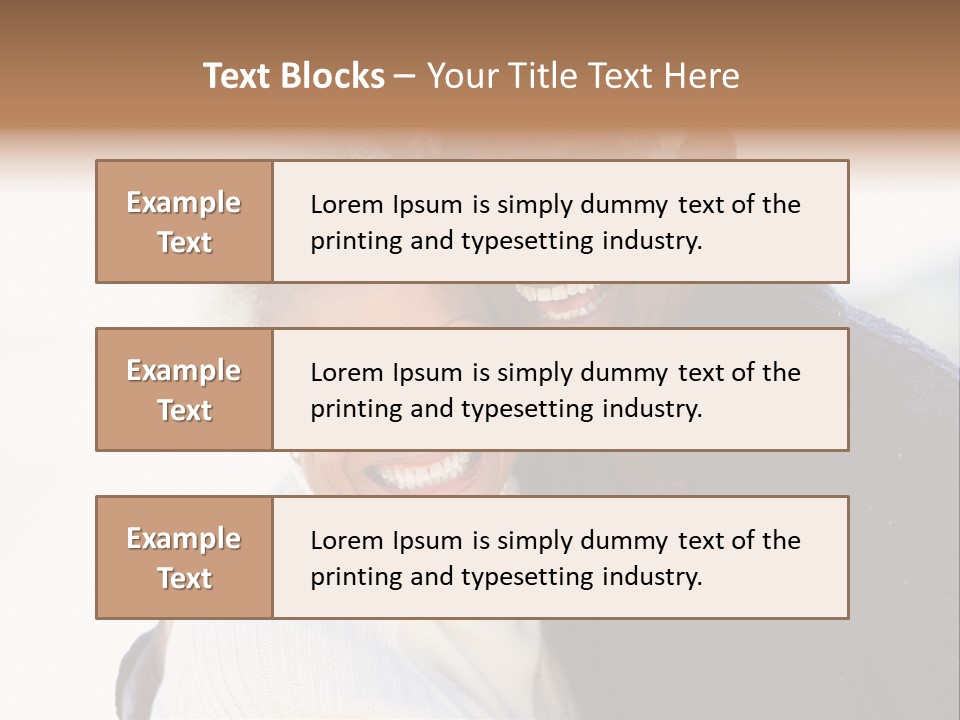 Text Blocks – Your Title Text Here

Example Text

Lorem Ipsum is simply dummy text of the printing and typesetting industry.

Example Text

Lorem Ipsum is simply dummy text of the printing and typesetting industry.

Example Text

Lorem Ipsum is simply dummy text of the printing and typesetting industry.